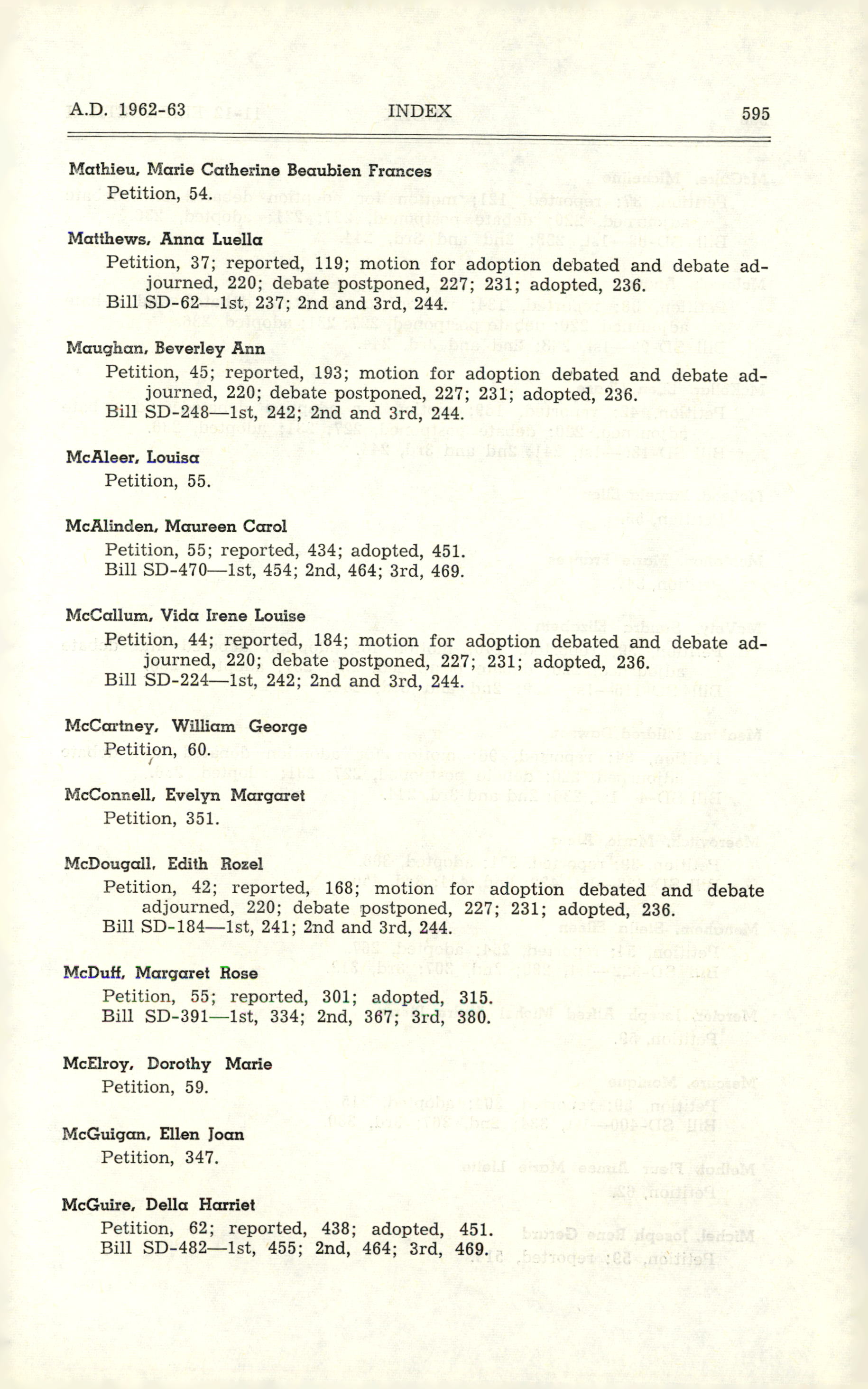 A.D. 1962-63 INDEX 595

Mathieu, Marie Catherine Beaubien Frances
Petition, 54.

Matthews, Anna Luella
Petition, 37; reported, 119; motion for adoption debated and debate adjourned, 220; debate postponed, 227; 231; adopted, 236.
Bill SD-62—1st, 237; 2nd and 3rd, 244.

Maughan, Beverley Ann
Petition, 45; reported, 193; motion for adoption debated and debate adjourned, 220; debate postponed, 227; 231; adopted, 236.
Bill SD-248—1st, 242; 2nd and 3rd, 244.

McAleer, Louisa
Petition, 55.

McAlinden, Maureen Carol
Petition, 55; reported, 434; adopted, 451.
Bill SD-470—1st, 454; 2nd, 464; 3rd, 469.

McCallum, Vida Irene Louise
Petition, 44; reported, 184; motion for adoption debated and debate adjourned, 220; debate postponed, 227; 231; adopted, 236.
Bill SD-224—1st, 242; 2nd and 3rd, 244.

McCartney, William George
Petition, 60.

McConnell, Evelyn Margaret
Petition, 351.

McDougall, Edith Rozel
Petition, 42; reported, 168; motion for adoption debated and debate adjourned, 220; debate postponed, 227; 231; adopted, 236.
Bill SD-184—1st, 241; 2nd and 3rd, 244.

McDuff, Margaret Rose
Petition, 55; reported, 301; adopted, 315.
Bill SD-391—1st, 334; 2nd, 367; 3rd, 380.

McElroy, Dorothy Marie
Petition, 59.

McGuigan, Ellen Joan
Petition, 347.

McGuire, Della Harriet
Petition, 62; reported, 438; adopted, 451.
Bill SD-482—1st, 455; 2nd, 464; 3rd, 469.